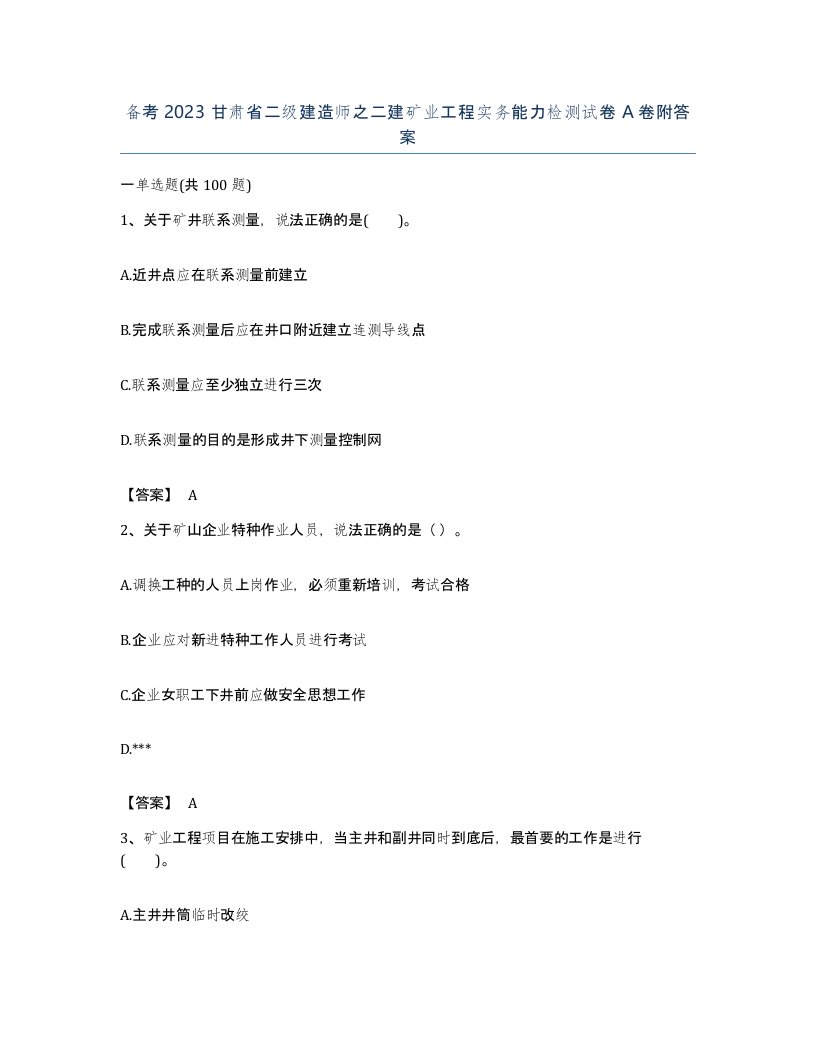 备考 2023 甘肃省二级建造师之二建矿业工程实务能力检测试卷 A 卷附答案

一单选题(共 100 题)

1、关于矿井联系测量，说法正确的是(　　)。

A.近井点应在联系测量前建立

B.完成联系测量后应在井口附近建立连测导线点

C.联系测量应至少独立进行三次

D.联系测量的目的是形成井下测量控制网

【答案】 A

2、关于矿山企业特种作业人员，说法正确的是（）。

A.调换工种的人员上岗作业，必须重新培训，考试合格

B.企业应对新进特种工作人员进行考试

C.企业女职工下井前应做安全思想工作

D.***

【答案】 A

3、矿业工程项目在施工安排中，当主井和副井同时到底后，最首要的工作是进行(　　)。

A.主井井筒临时改绞